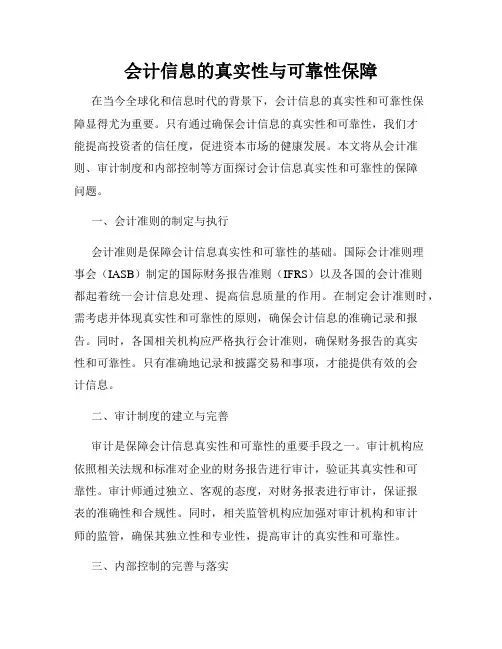 会计信息的真实性与可靠性保障

在当今全球化和信息时代的背景下，会计信息的真实性和可靠性保障显得尤为重要。只有通过确保会计信息的真实性和可靠性，我们才能提高投资者的信任度，促进资本市场的健康发展。本文将从会计准则、审计制度和内部控制等方面探讨会计信息真实性和可靠性的保障问题。

一、会计准则的制定与执行

会计准则是保障会计信息真实性和可靠性的基础。国际会计准则理事会（IASB）制定的国际财务报告准则（IFRS）以及各国的会计准则都起着统一会计信息处理、提高信息质量的作用。在制定会计准则时，需考虑并体现真实性和可靠性的原则，确保会计信息的准确记录和报告。同时，各国相关机构应严格执行会计准则，确保财务报告的真实性和可靠性。只有准确地记录和披露交易和事项，才能提供有效的会计信息。

二、审计制度的建立与完善

审计是保障会计信息真实性和可靠性的重要手段之一。审计机构应依照相关法规和标准对企业的财务报告进行审计，验证其真实性和可靠性。审计师通过独立、客观的态度，对财务报表进行审计，保证报表的准确性和合规性。同时，相关监管机构应加强对审计机构和审计师的监管，确保其独立性和专业性，提高审计的真实性和可靠性。

三、内部控制的完善与落实